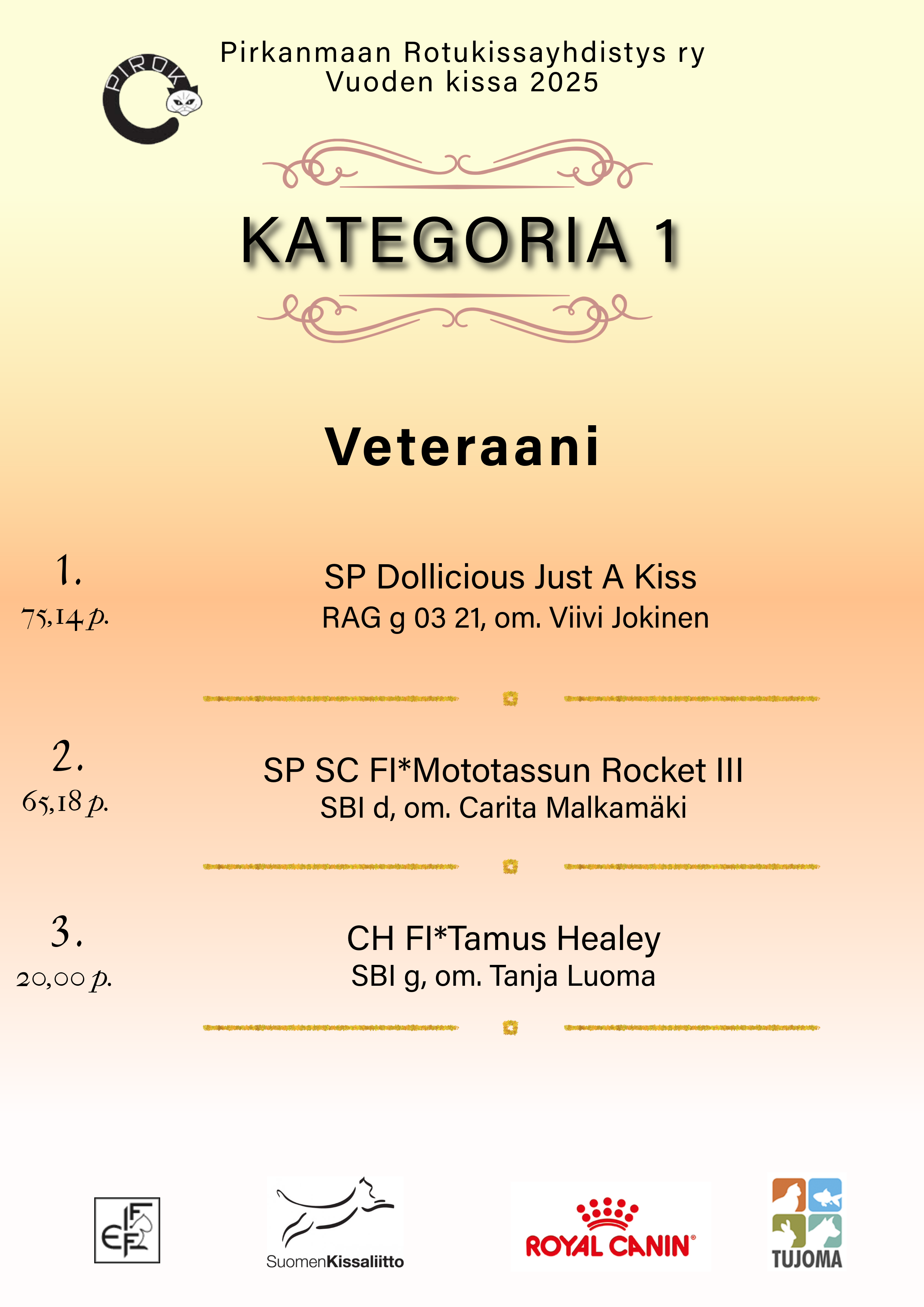 PIROK

Pirkanmaan Rotukissayhdistys ry
Vuoden kissa 2025

KATEGORIA 1

Veteraani

1.
75,14 p.

SP Dollicious Just A Kiss
RAG g 03 21, om. Viivi Jokinen

2.
65,18 p.

SP SC FI*Mototassun Rocket III
SBI d, om. Carita Malkamäki

3.
20,00 p.

CH FI*Tamus Healey
SBI g, om. Tanja Luoma

FIFE

SuomenKissaliitto

ROYAL CANIN

TUJOMA